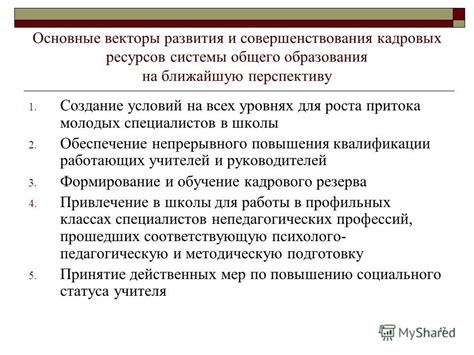 Основные векторы развития и совершенствования кадровых ресурсов системы общего образования на ближайшую перспективу

1. Создание условий на всех уровнях для роста притока молодых специалистов в школы
2. Обеспечение непрерывного повышения квалификации работающих учителей и руководителей
3. Формирование и обучение кадрового резерва
4. Привлечение в школы для работы в профильных классах специалистов непедагогических профессий, прошедших соответствующую психолого-педагогическую и методическую подготовку
5. Принятие действенных мер по повышению социального статуса учителя

MyShared